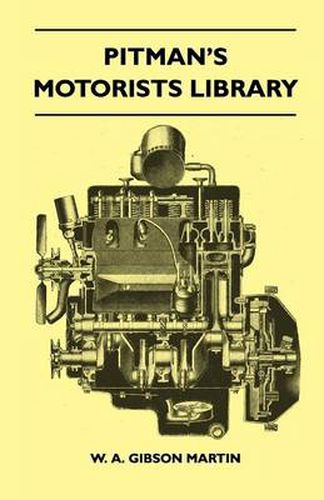 PITMAN'S MOTORISTS LIBRARY

W. A. GIBSON MARTIN